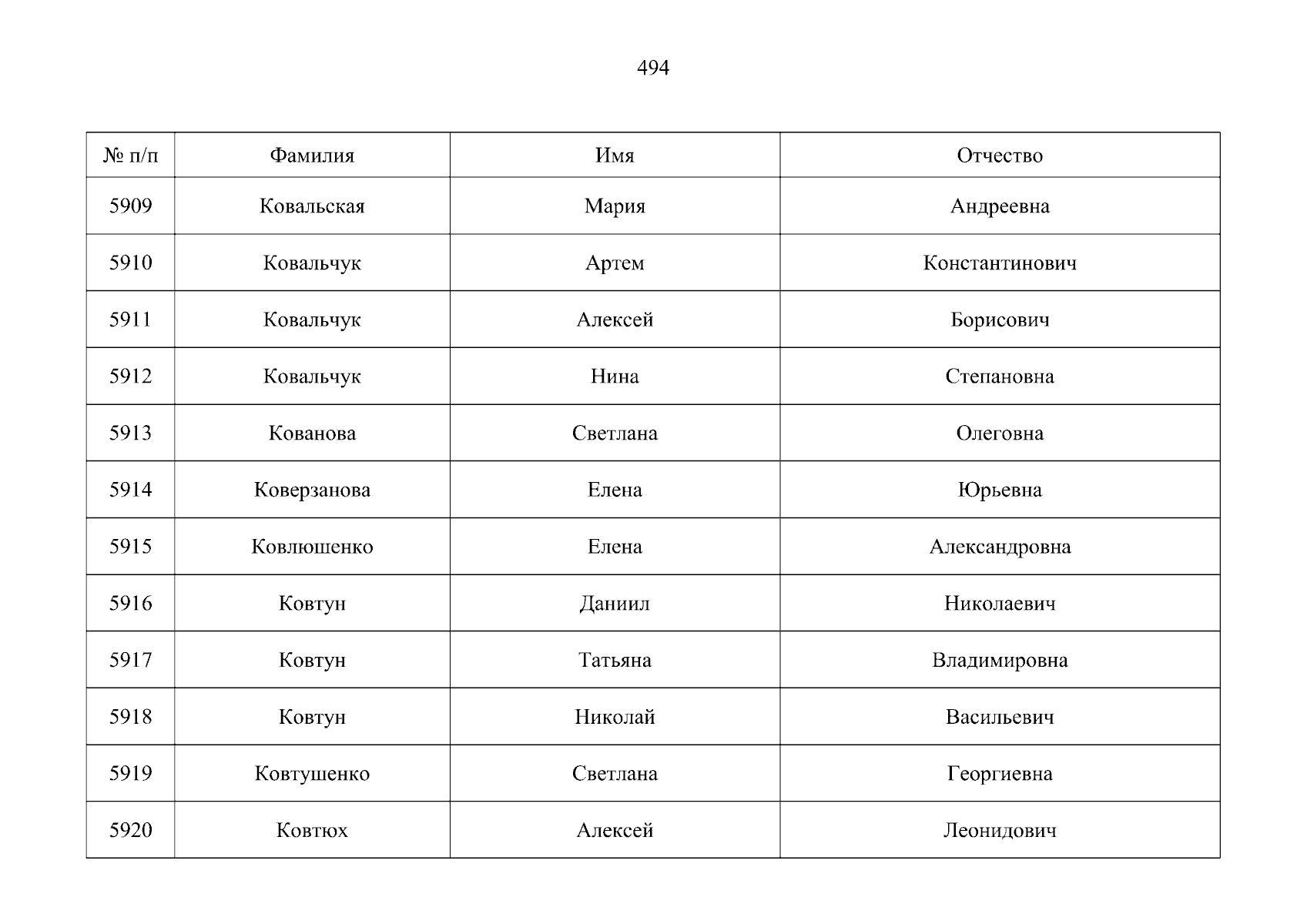 494

| № п/п | Фамилия | Имя | Отчество |
|---|---|---|---|
| 5909 | Ковальская | Мария | Андреевна |
| 5910 | Ковальчук | Артем | Константинович |
| 5911 | Ковальчук | Алексей | Борисович |
| 5912 | Ковальчук | Нина | Степановна |
| 5913 | Кованова | Светлана | Олеговна |
| 5914 | Коверзанова | Елена | Юрьевна |
| 5915 | Ковлюшенко | Елена | Александровна |
| 5916 | Ковтун | Даниил | Николаевич |
| 5917 | Ковтун | Татьяна | Владимировна |
| 5918 | Ковтун | Николай | Васильевич |
| 5919 | Ковтушенко | Светлана | Георгиевна |
| 5920 | Ковтюх | Алексей | Леонидович |